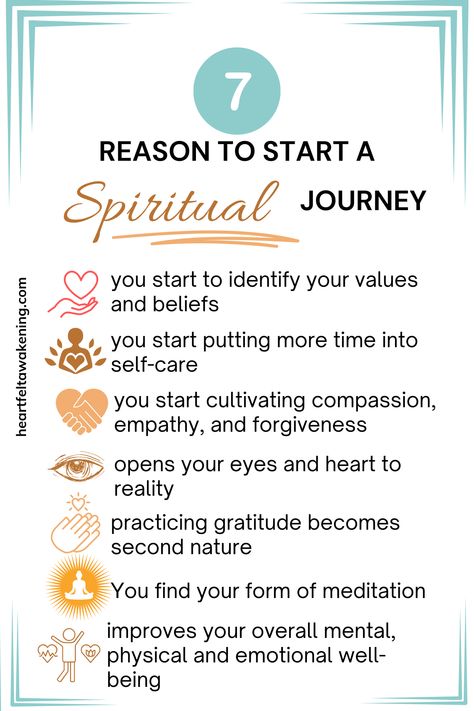 7

REASON TO START A

Spiritual JOURNEY

heartfeltawakening.com

you start to identify your values and beliefs

you start putting more time into self-care

you start cultivating compassion, empathy, and forgiveness

opens your eyes and heart to reality

practicing gratitude becomes second nature

You find your form of meditation

improves your overall mental, physical and emotional well-being